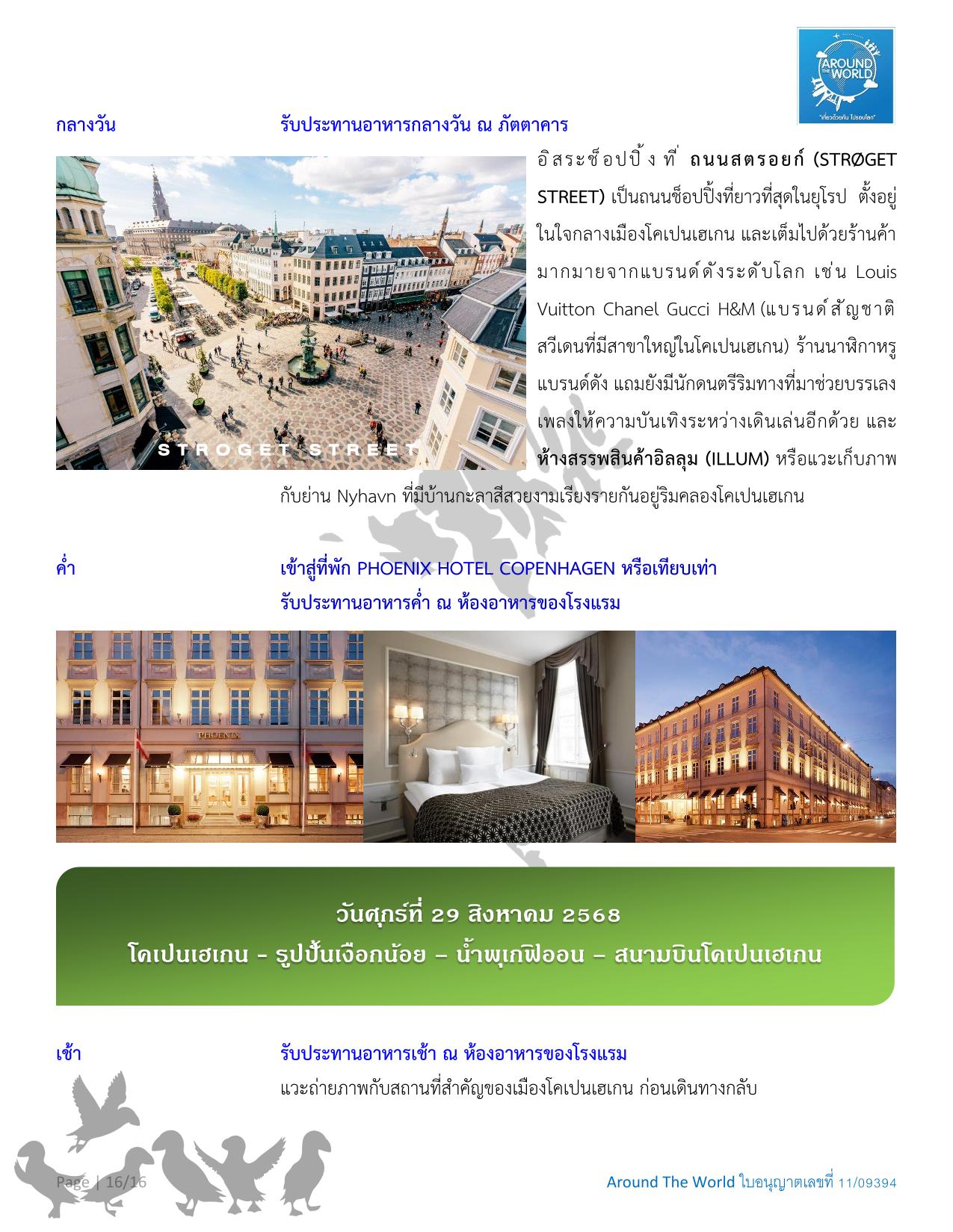 AROUND THE WORLD
"เที่ยวด้วยกัน ไปรอบโลก"

กลางวัน รับประทานอาหารกลางวัน ณ ภัตตาคาร

STROGET STREET

อิสระช็อปปิ้งที่ ถนนสตรอยก์ (STRØGET STREET) เป็นถนนช็อปปิ้งที่ยาวที่สุดในยุโรป ตั้งอยู่ในใจกลางเมืองโคเปนเฮเกน และเต็มไปด้วยร้านค้ามากมายจากแบรนด์ดังระดับโลก เช่น Louis Vuitton Chanel Gucci H&M (แบรนด์สัญชาติสวีเดนที่มีสาขาใหญ่ในโคเปนเฮเกน) ร้านนาฬิกาหรูแบรนด์ดัง แถมยังมีนักดนตรีริมทางที่มาช่วยบรรเลงเพลงให้ความบันเทิงระหว่างเดินเล่นอีกด้วย และ ห้างสรรพสินค้าอิลลุม (ILLUM) หรือแวะเก็บภาพกับย่าน Nyhavn ที่มีบ้านกะลาสีสวยงามเรียงรายกันอยู่ริมคลองโคเปนเฮเกน

ค่ำ เข้าสู่ที่พัก PHOENIX HOTEL COPENHAGEN หรือเทียบเท่า
รับประทานอาหารค่ำ ณ ห้องอาหารของโรงแรม

PHOENIX

วันศุกร์ที่ 29 สิงหาคม 2568
โคเปนเฮเกน - รูปปั้นเงือกน้อย – น้ำพุเกฟิออน – สนามบินโคเปนเฮเกน

เช้า รับประทานอาหารเช้า ณ ห้องอาหารของโรงแรม
แวะถ่ายภาพกับสถานที่สำคัญของเมืองโคเปนเฮเกน ก่อนเดินทางกลับ

Page | 16/16

Around The World ใบอนุญาตเลขที่ 11/09394